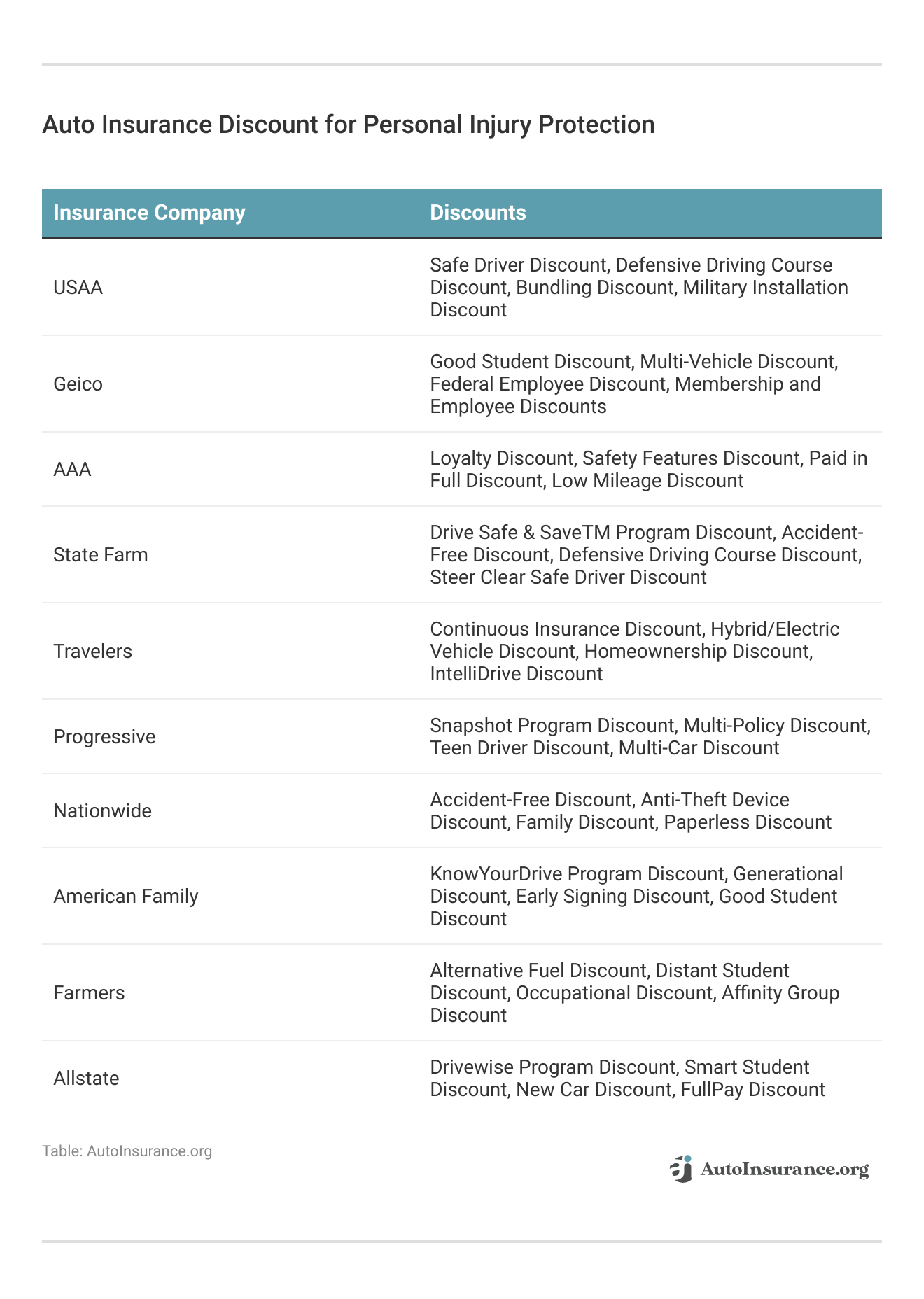 Auto Insurance Discount for Personal Injury Protection

| Insurance Company | Discounts |
|---|---|
| USAA | Safe Driver Discount, Defensive Driving Course Discount, Bundling Discount, Military Installation Discount |
| Geico | Good Student Discount, Multi-Vehicle Discount, Federal Employee Discount, Membership and Employee Discounts |
| AAA | Loyalty Discount, Safety Features Discount, Paid in Full Discount, Low Mileage Discount |
| State Farm | Drive Safe & SaveTM Program Discount, Accident-Free Discount, Defensive Driving Course Discount, Steer Clear Safe Driver Discount |
| Travelers | Continuous Insurance Discount, Hybrid/Electric Vehicle Discount, Homeownership Discount, IntelliDrive Discount |
| Progressive | Snapshot Program Discount, Multi-Policy Discount, Teen Driver Discount, Multi-Car Discount |
| Nationwide | Accident-Free Discount, Anti-Theft Device Discount, Family Discount, Paperless Discount |
| American Family | KnowYourDrive Program Discount, Generational Discount, Early Signing Discount, Good Student Discount |
| Farmers | Alternative Fuel Discount, Distant Student Discount, Occupational Discount, Affinity Group Discount |
| Allstate | Drivewise Program Discount, Smart Student Discount, New Car Discount, FullPay Discount |

Table: AutoInsurance.org

AutoInsurance.org